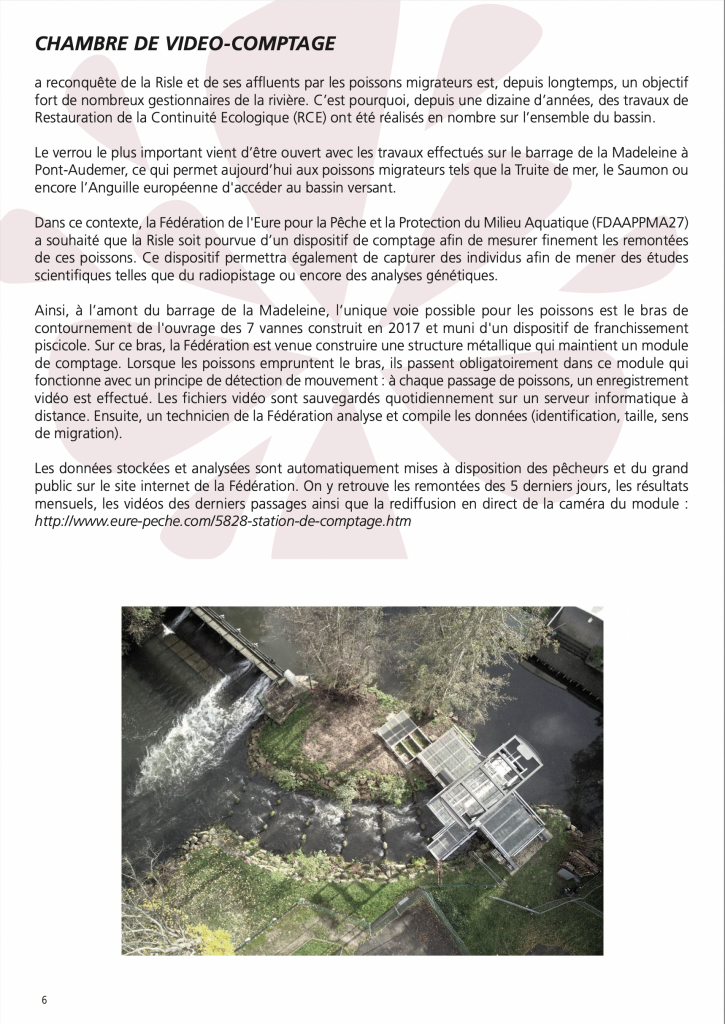 CHAMBRE DE VIDEO-COMPTAGE

a reconquête de la Risle et de ses affluents par les poissons migrateurs est, depuis longtemps, un objectif fort de nombreux gestionnaires de la rivière. C'est pourquoi, depuis une dizaine d'années, des travaux de Restauration de la Continuité Ecologique (RCE) ont été réalisés en nombre sur l'ensemble du bassin.

Le verrou le plus important vient d'être ouvert avec les travaux effectués sur le barrage de la Madeleine à Pont-Audemer, ce qui permet aujourd'hui aux poissons migrateurs tels que la Truite de mer, le Saumon ou encore l'Anguille européenne d'accéder au bassin versant.

Dans ce contexte, la Fédération de l'Eure pour la Pêche et la Protection du Milieu Aquatique (FDAAPPMA27) a souhaité que la Risle soit pourvue d'un dispositif de comptage afin de mesurer finement les remontées de ces poissons. Ce dispositif permettra également de capturer des individus afin de mener des études scientifiques telles que du radiopistage ou encore des analyses génétiques.

Ainsi, à l'amont du barrage de la Madeleine, l'unique voie possible pour les poissons est le bras de contournement de l'ouvrage des 7 vannes construit en 2017 et muni d'un dispositif de franchissement piscicole. Sur ce bras, la Fédération est venue construire une structure métallique qui maintient un module de comptage. Lorsque les poissons empruntent le bras, ils passent obligatoirement dans ce module qui fonctionne avec un principe de détection de mouvement : à chaque passage de poissons, un enregistrement vidéo est effectué. Les fichiers vidéo sont sauvegardés quotidiennement sur un serveur informatique à distance. Ensuite, un technicien de la Fédération analyse et compile les données (identification, taille, sens de migration).

Les données stockées et analysées sont automatiquement mises à disposition des pêcheurs et du grand public sur le site internet de la Fédération. On y retrouve les remontées des 5 derniers jours, les résultats mensuels, les vidéos des derniers passages ainsi que la rediffusion en direct de la caméra du module : http://www.eure-peche.com/5828-station-de-comptage.htm

6